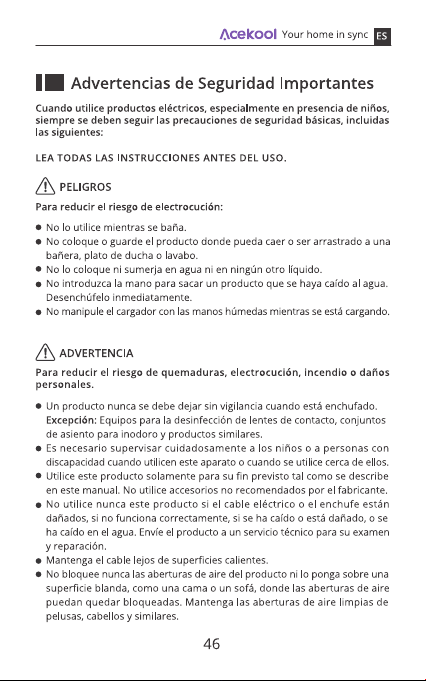 Acekool Your home in sync ES

Advertencias de Seguridad Importantes

Cuando utilice productos eléctricos, especialmente en presencia de niños, siempre se deben seguir las precauciones de seguridad básicas, incluidas las siguientes:

LEA TODAS LAS INSTRUCCIONES ANTES DEL USO.

PELIGROS

Para reducir el riesgo de electrocución:

• No lo utilice mientras se baña.
• No coloque o guarde el producto donde pueda caer o ser arrastrado a una bañera, plato de ducha o lavabo.
• No lo coloque ni sumerja en agua ni en ningún otro líquido.
• No introduzca la mano para sacar un producto que se haya caído al agua. Desenchúfelo inmediatamente.
• No manipule el cargador con las manos húmedas mientras se está cargando.

ADVERTENCIA

Para reducir el riesgo de quemaduras, electrocución, incendio o daños personales.

• Un producto nunca se debe dejar sin vigilancia cuando está enchufado. Excepción: Equipos para la desinfección de lentes de contacto, conjuntos de asiento para inodoro y productos similares.
• Es necesario supervisar cuidadosamente a los niños o a personas con discapacidad cuando utilicen este aparato o cuando se utilice cerca de ellos.
• Utilice este producto solamente para su fin previsto tal como se describe en este manual. No utilice accesorios no recomendados por el fabricante.
• No utilice nunca este producto si el cable eléctrico o el enchufe están dañados, si no funciona correctamente, si se ha caído o está dañado, o se ha caído en el agua. Envíe el producto a un servicio técnico para su examen y reparación.
• Mantenga el cable lejos de superficies calientes.
• No bloquee nunca las aberturas de aire del producto ni lo ponga sobre una superficie blanda, como una cama o un sofá, donde las aberturas de aire puedan quedar bloqueadas. Mantenga las aberturas de aire limpias de pelusas, cabellos y similares.

46